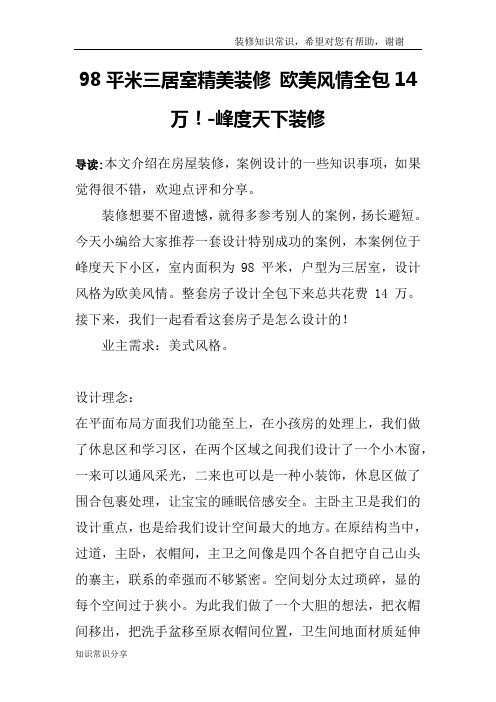 装修知识常识，希望对您有帮助，谢谢

98 平米三居室精美装修 欧美风情全包 14 万！-峰度天下装修

导读:本文介绍在房屋装修，案例设计的一些知识事项，如果觉得很不错，欢迎点评和分享。

装修想要不留遗憾，就得多参考别人的案例，扬长避短。今天小编给大家推荐一套设计特别成功的案例，本案例位于峰度天下小区，室内面积为 98 平米，户型为三居室，设计风格为欧美风情。整套房子设计全包下来总共花费 14 万。接下来，我们一起看看这套房子是怎么设计的！

业主需求：美式风格。

设计理念：
在平面布局方面我们功能至上，在小孩房的处理上，我们做了休息区和学习区，在两个区域之间我们设计了一个小木窗，一来可以通风采光，二来也可以是一种小装饰，休息区做了围合包裹处理，让宝宝的睡眠倍感安全。主卧主卫是我们的设计重点，也是给我们设计空间最大的地方。在原结构当中，过道，主卧，衣帽间，主卫之间像是四个各自把守自己山头的寨主，联系的牵强而不够紧密。空间划分太过琐碎，显的每个空间过于狭小。为此我们做了一个大胆的想法，把衣帽间移出，把洗手盆移至原衣帽间位置，卫生间地面材质延伸

知识常识分享